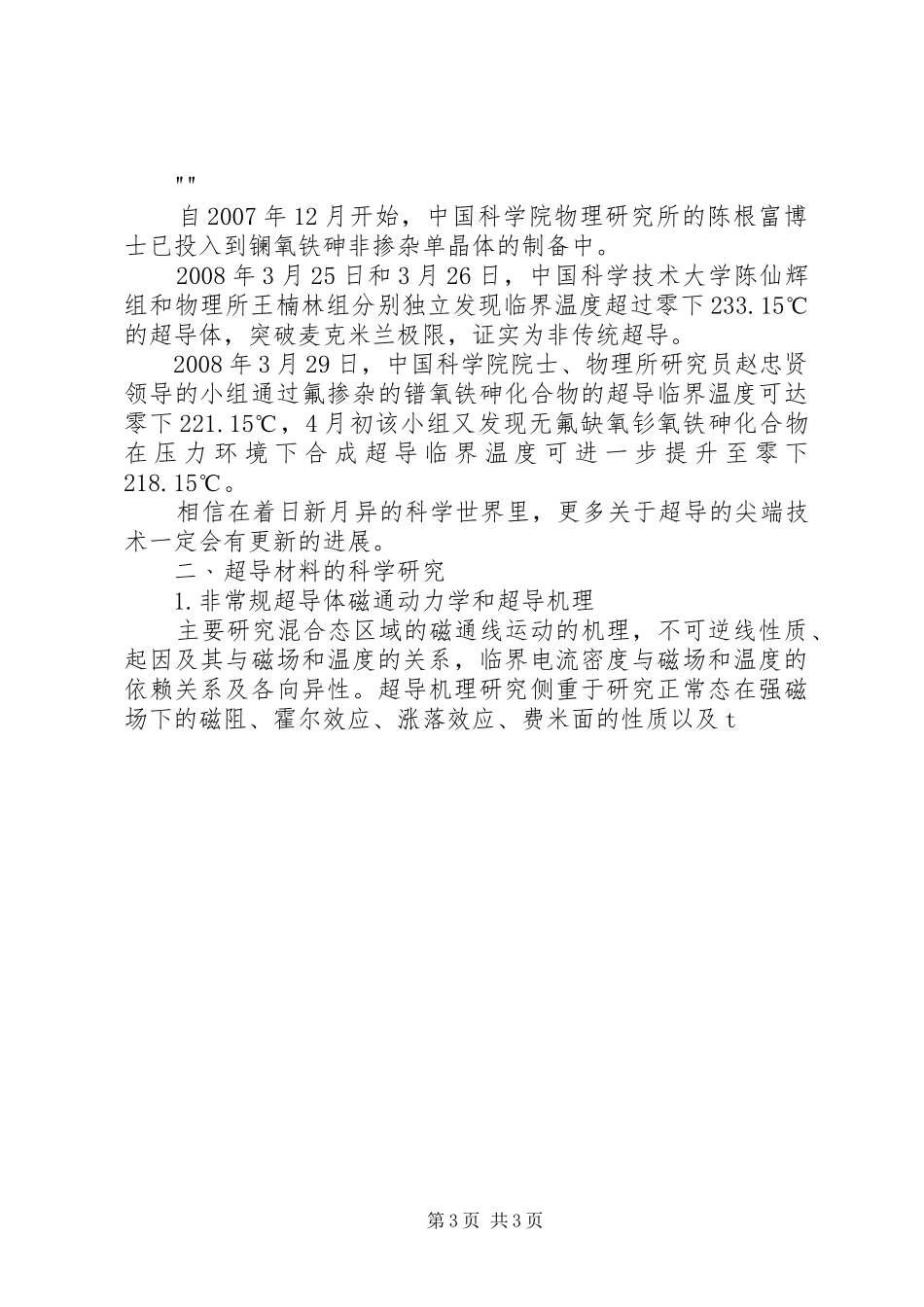 ""

自2007年12月开始，中国科学院物理研究所的陈根富博士已投入到镧氧铁砷非掺杂单晶体的制备中。

2008年3月25日和3月26日，中国科学技术大学陈仙辉组和物理所王楠林组分别独立发现临界温度超过零下233.15℃的超导体，突破麦克米兰极限，证实为非传统超导。

2008年3月29日，中国科学院院士、物理所研究员赵忠贤领导的小组通过氟掺杂的镨氧铁砷化合物的超导临界温度可达零下221.15℃，4月初该小组又发现无氟缺氧钐氧铁砷化合物在压力环境下合成超导临界温度可进一步提升至零下218.15℃。

相信在着日新月异的科学世界里，更多关于超导的尖端技术一定会有更新的进展。

二、超导材料的科学研究

1.非常规超导体磁通动力学和超导机理

主要研究混合态区域的磁通线运动的机理，不可逆线性质、起因及其与磁场和温度的关系，临界电流密度与磁场和温度的依赖关系及各向异性。超导机理研究侧重于研究正常态在强磁场下的磁阻、霍尔效应、涨落效应、费米面的性质以及t

第3页 共3页